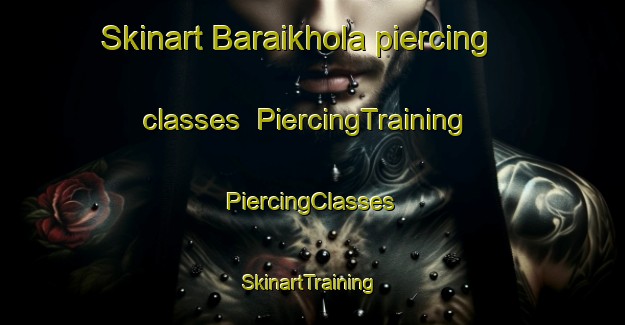 Skinart Baraikhola piercing classes PiercingTraining

PiercingClasses

SkinartTraining